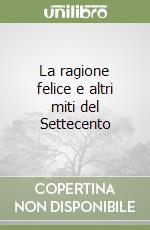 unilibro

La ragione felice e altri miti del Settecento

COPERTINA
NON DISPONIBILE